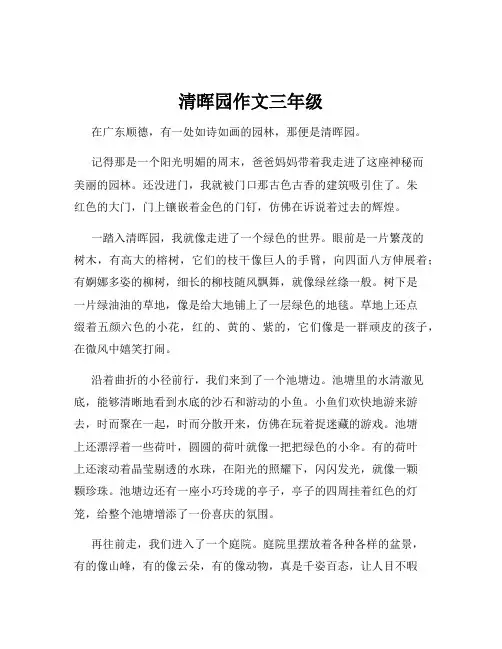 清晖园作文三年级

在广东顺德，有一处如诗如画的园林，那便是清晖园。

记得那是一个阳光明媚的周末，爸爸妈妈带着我走进了这座神秘而美丽的园林。还没进门，我就被门口那古色古香的建筑吸引住了。朱红色的大门，门上镶嵌着金色的门钉，仿佛在诉说着过去的辉煌。

一踏入清晖园，我就像走进了一个绿色的世界。眼前是一片繁茂的树木，有高大的榕树，它们的枝干像巨人的手臂，向四面八方伸展着；有婀娜多姿的柳树，细长的柳枝随风飘舞，就像绿丝绦一般。树下是一片绿油油的草地，像是给大地铺上了一层绿色的地毯。草地上还点缀着五颜六色的小花，红的、黄的、紫的，它们像是一群顽皮的孩子，在微风中嬉笑打闹。

沿着曲折的小径前行，我们来到了一个池塘边。池塘里的水清澈见底，能够清晰地看到水底的沙石和游动的小鱼。小鱼们欢快地游来游去，时而聚在一起，时而分散开来，仿佛在玩着捉迷藏的游戏。池塘上还漂浮着一些荷叶，圆圆的荷叶就像一把把绿色的小伞。有的荷叶上还滚动着晶莹剔透的水珠，在阳光的照耀下，闪闪发光，就像一颗颗珍珠。池塘边还有一座小巧玲珑的亭子，亭子的四周挂着红色的灯笼，给整个池塘增添了一份喜庆的氛围。

再往前走，我们进入了一个庭院。庭院里摆放着各种各样的盆景，有的像山峰，有的像云朵，有的像动物，真是千姿百态，让人目不暇